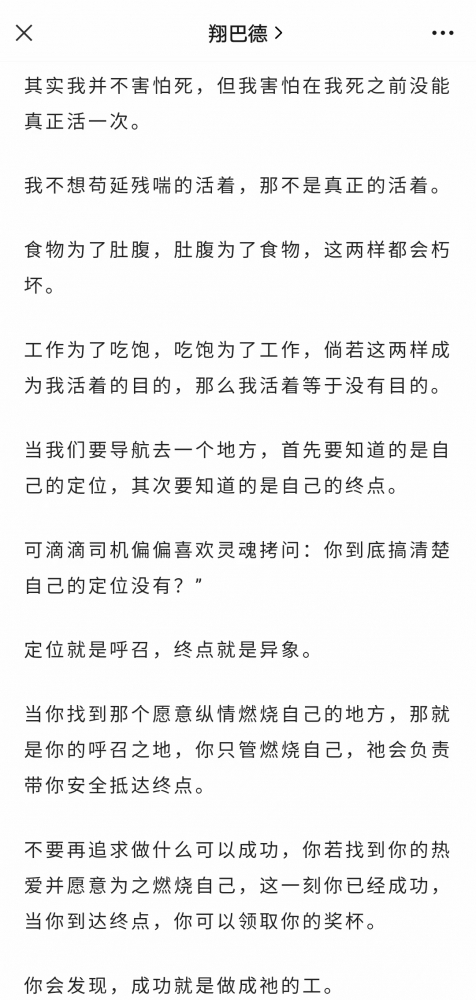 翔巴德 >

其实我并不害怕死，但我害怕在我死之前没能真正活一次。

我不想苟延残喘的活着，那不是真正的活着。

食物为了肚腹，肚腹为了食物，这两样都会朽坏。

工作为了吃饱，吃饱为了工作，倘若这两样成为我活着的目的，那么我活着等于没有目的。

当我们要导航去一个地方，首先要知道的是自己的定位，其次要知道的是自己的终点。

可滴滴司机偏偏喜欢灵魂拷问：你到底搞清楚自己的定位没有？”

定位就是呼召，终点就是异象。

当你找到那个愿意纵情燃烧自己的地方，那就是你的呼召之地，你只管燃烧自己，祂会负责带你安全抵达终点。

不要再追求做什么可以成功，你若找到你的热爱并愿意为之燃烧自己，这一刻你已经成功，当你到达终点，你可以领取你的奖杯。

你会发现，成功就是做成祂的工。